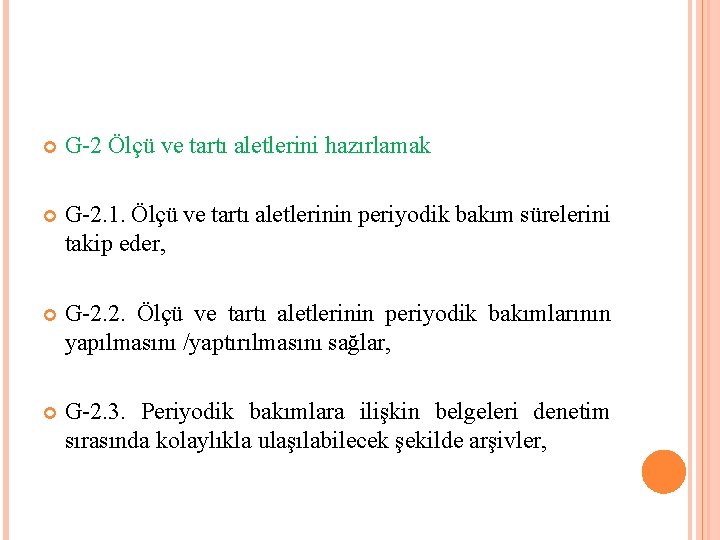 G-2 Ölçü ve tartı aletlerini hazırlamak

G-2.1. Ölçü ve tartı aletlerinin periyodik bakım sürelerini takip eder,

G-2.2. Ölçü ve tartı aletlerinin periyodik bakımlarının yapılmasını /yaptırılmasını sağlar,

G-2.3. Periyodik bakımlara ilişkin belgeleri denetim sırasında kolaylıkla ulaşılabilecek şekilde arşivler,